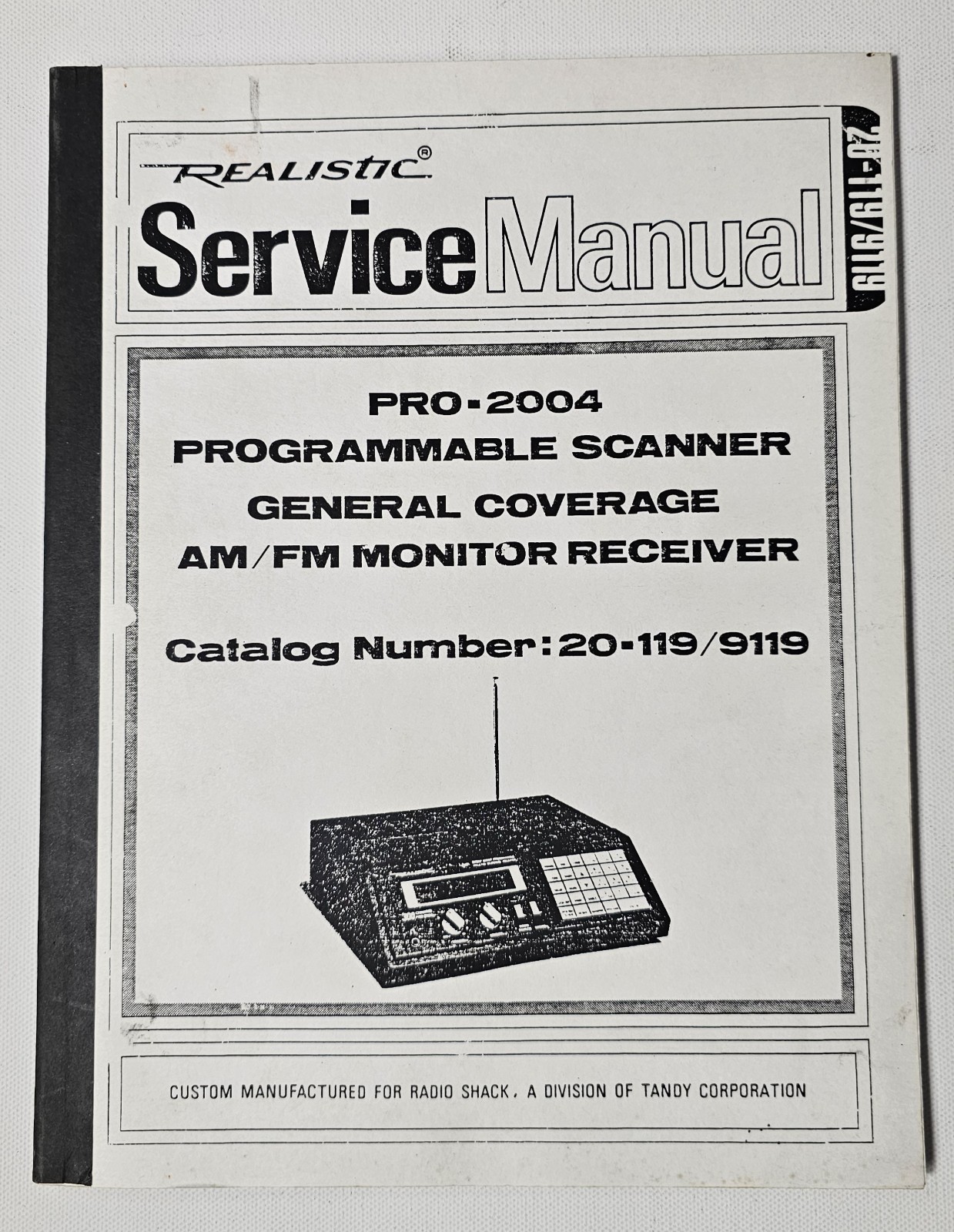 REALISTIC®

Service Manual

20-119/9119

PRO-2004
PROGRAMMABLE SCANNER
GENERAL COVERAGE
AM/FM MONITOR RECEIVER

Catalog Number: 20-119/9119

CUSTOM MANUFACTURED FOR RADIO SHACK, A DIVISION OF TANDY CORPORATION